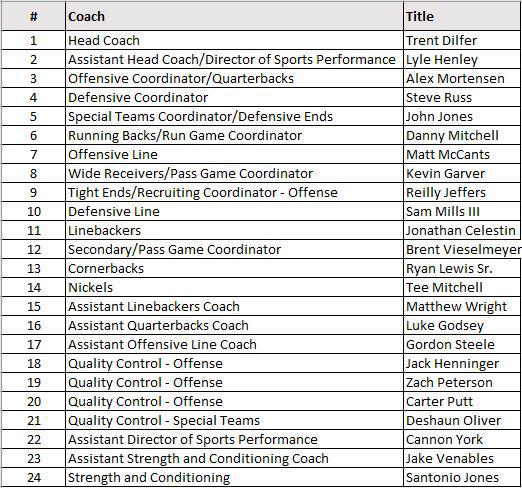 | # | Coach | Title |
|---|---|---|
| 1 | Head Coach | Trent Dilfer |
| 2 | Assistant Head Coach/Director of Sports Performance | Lyle Henley |
| 3 | Offensive Coordinator/Quarterbacks | Alex Mortensen |
| 4 | Defensive Coordinator | Steve Russ |
| 5 | Special Teams Coordinator/Defensive Ends | John Jones |
| 6 | Running Backs/Run Game Coordinator | Danny Mitchell |
| 7 | Offensive Line | Matt McCants |
| 8 | Wide Receivers/Pass Game Coordinator | Kevin Garver |
| 9 | Tight Ends/Recruiting Coordinator - Offense | Reilly Jeffers |
| 10 | Defensive Line | Sam Mills III |
| 11 | Linebackers | Jonathan Celestin |
| 12 | Secondary/Pass Game Coordinator | Brent Vieselmeyer |
| 13 | Cornerbacks | Ryan Lewis Sr. |
| 14 | Nickels | Tee Mitchell |
| 15 | Assistant Linebackers Coach | Matthew Wright |
| 16 | Assistant Quarterbacks Coach | Luke Godsey |
| 17 | Assistant Offensive Line Coach | Gordon Steele |
| 18 | Quality Control - Offense | Jack Henninger |
| 19 | Quality Control - Offense | Zach Peterson |
| 20 | Quality Control - Offense | Carter Putt |
| 21 | Quality Control - Special Teams | Deshaun Oliver |
| 22 | Assistant Director of Sports Performance | Cannon York |
| 23 | Assistant Strength and Conditioning Coach | Jake Venables |
| 24 | Strength and Conditioning | Santonio Jones |